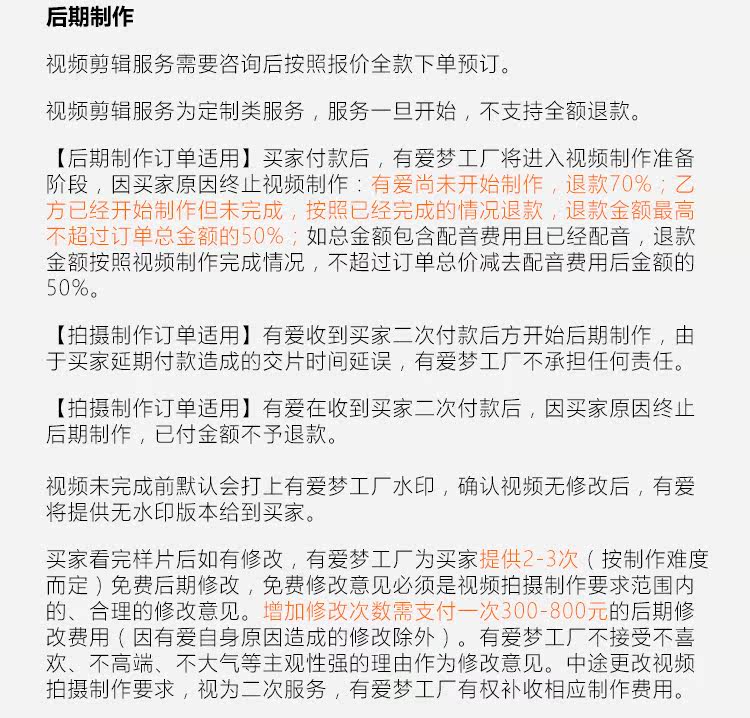 后期制作

视频剪辑服务需要咨询后按照报价全款下单预订。

视频剪辑服务为定制类服务，服务一旦开始，不支持全额退款。

【后期制作订单适用】买家付款后，有爱梦工厂将进入视频制作准备阶段，因买家原因终止视频制作：有爱尚未开始制作，退款70%；乙方已经开始制作但未完成，按照已经完成的情况退款，退款金额最高不超过订单总金额的50%；如总金额包含配音费用且已经配音，退款金额按照视频制作完成情况，不超过订单总价减去配音费用后金额的50%。

【拍摄制作订单适用】有爱收到买家二次付款后方开始后期制作，由于买家延期付款造成的交片时间延误，有爱梦工厂不承担任何责任。

【拍摄制作订单适用】有爱在收到买家二次付款后，因买家原因终止后期制作，已付金额不予退款。

视频未完成前默认会打上有爱梦工厂水印，确认视频无修改后，有爱将提供无水印版本给到买家。

买家看完样片后如有修改，有爱梦工厂为买家提供2-3次（按制作难度而定）免费后期修改，免费修改意见必须是视频拍摄制作要求范围内的、合理的修改意见。增加修改次数需支付一次300-800元的后期修改费用（因有爱自身原因造成的修改除外）。有爱梦工厂不接受不喜欢、不高端、不大气等主观性强的理由作为修改意见。中途更改视频拍摄制作要求，视为二次服务，有爱梦工厂有权补收相应制作费用。